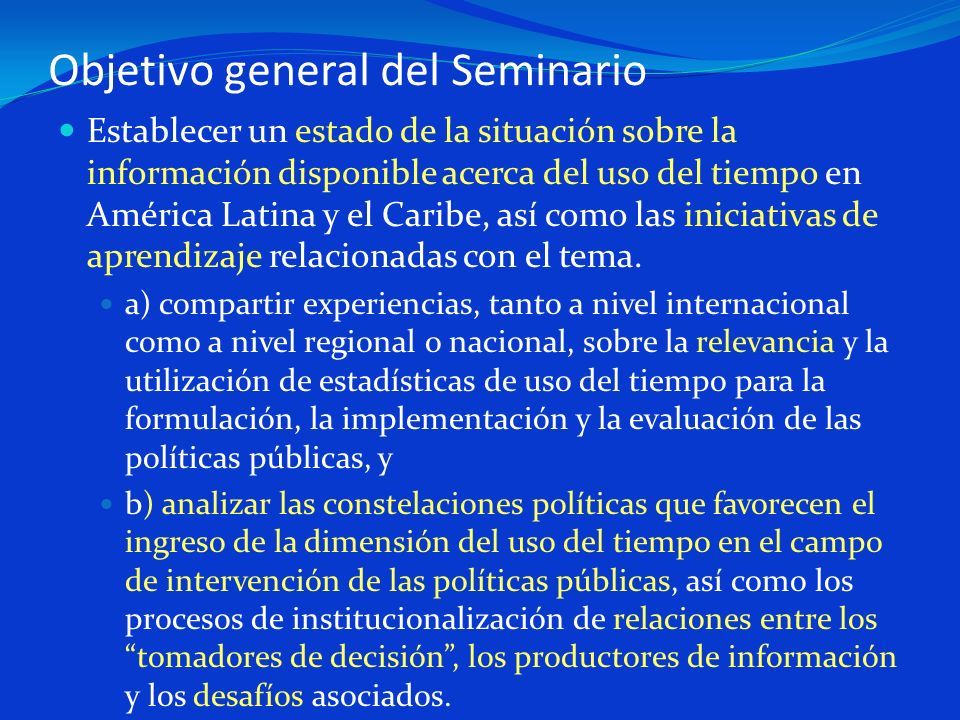 Objetivo general del Seminario

Establecer un estado de la situación sobre la información disponible acerca del uso del tiempo en América Latina y el Caribe, así como las iniciativas de aprendizaje relacionadas con el tema.

a) compartir experiencias, tanto a nivel internacional como a nivel regional o nacional, sobre la relevancia y la utilización de estadísticas de uso del tiempo para la formulación, la implementación y la evaluación de las políticas públicas, y

b) analizar las constelaciones políticas que favorecen el ingreso de la dimensión del uso del tiempo en el campo de intervención de las políticas públicas, así como los procesos de institucionalización de relaciones entre los “tomadores de decisión”, los productores de información y los desafíos asociados.